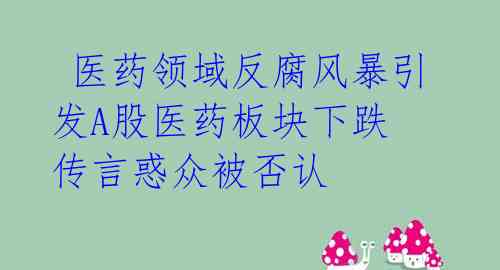 医药领域反腐风暴引发A股医药板块下跌 传言惑众被否认